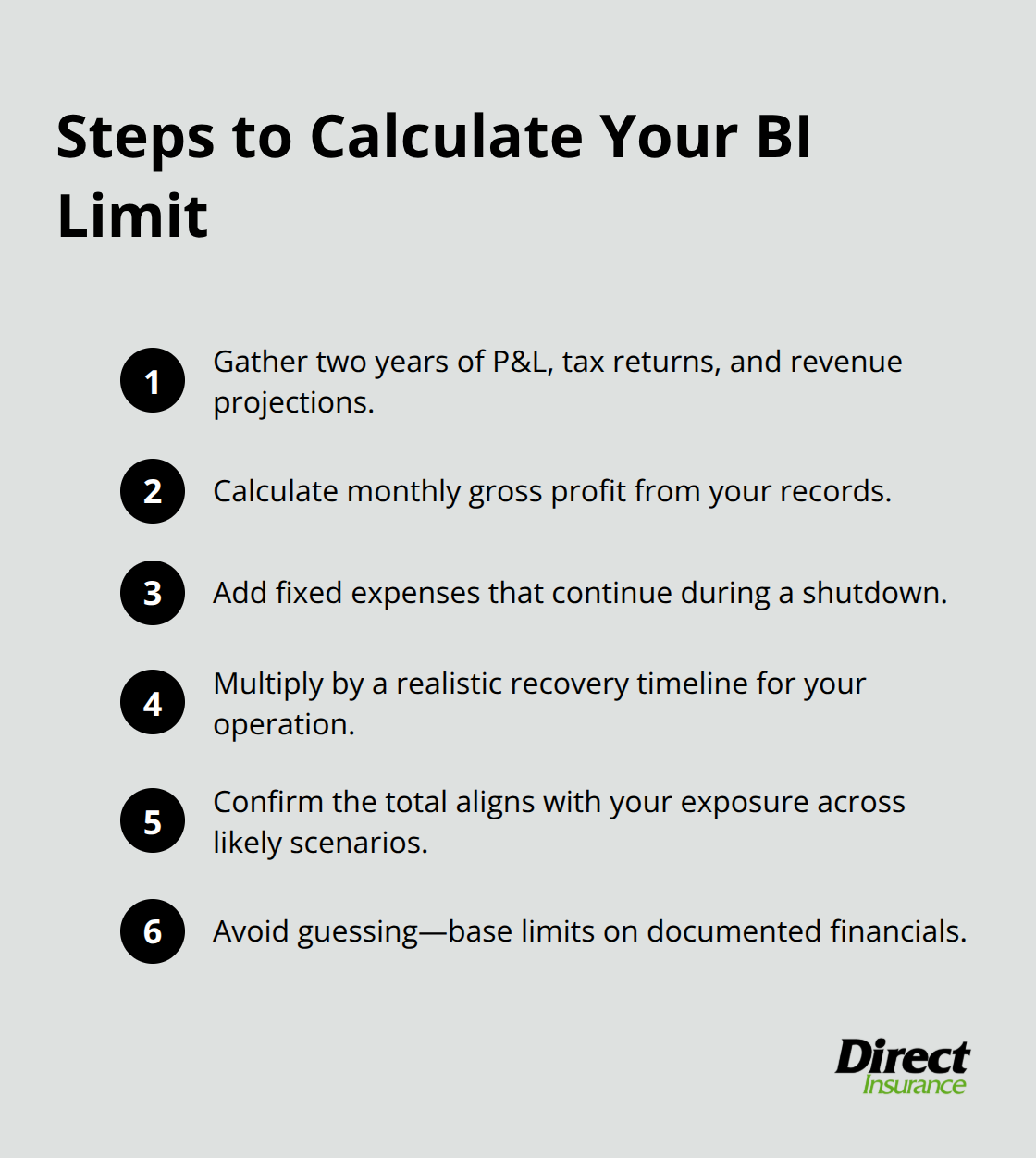 Steps to Calculate Your BI Limit

1 Gather two years of P&L, tax returns, and revenue projections.

2 Calculate monthly gross profit from your records.

3 Add fixed expenses that continue during a shutdown.

4 Multiply by a realistic recovery timeline for your operation.

5 Confirm the total aligns with your exposure across likely scenarios.

6 Avoid guessing—base limits on documented financials.

Direct Insurance